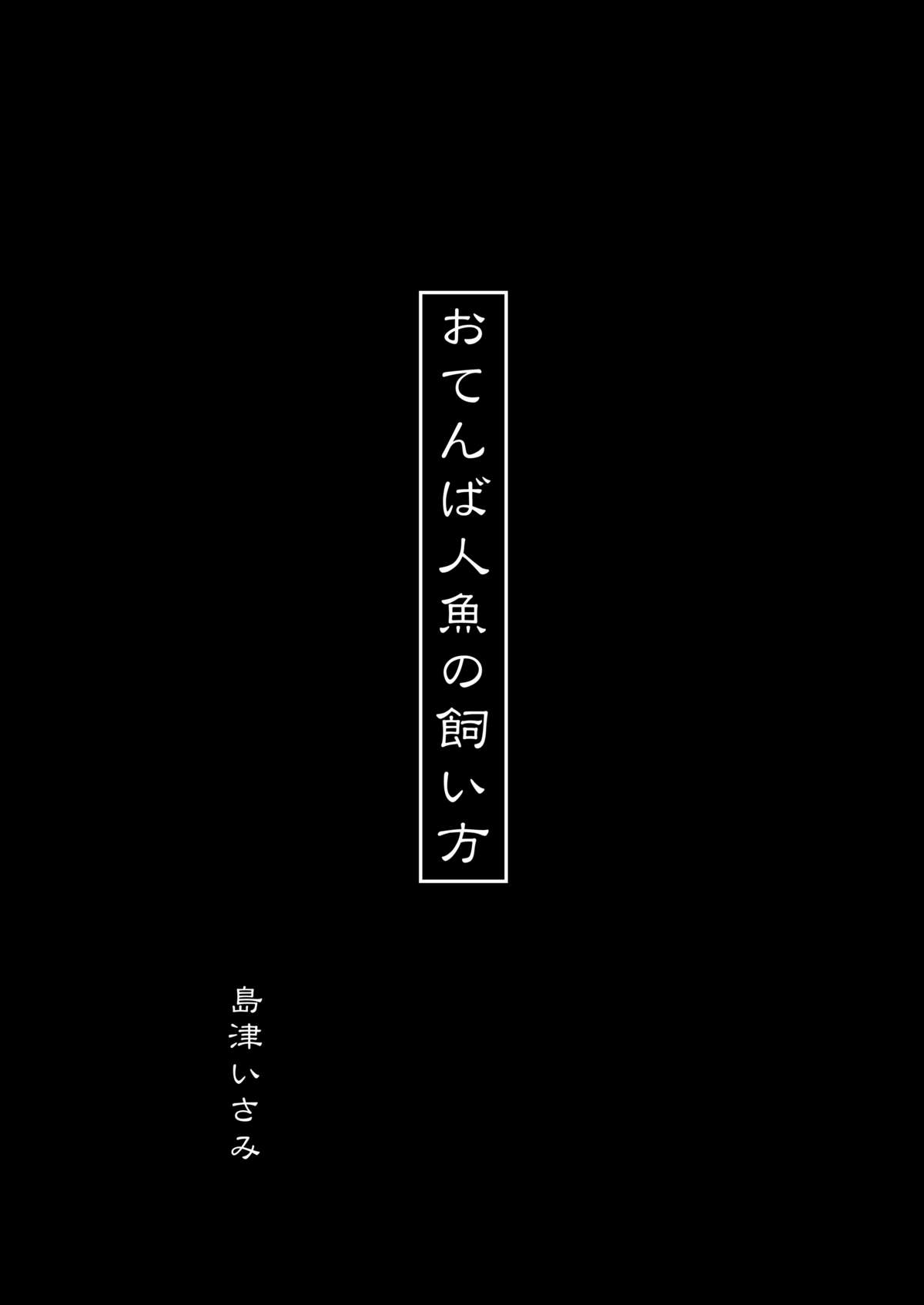 おてんば人魚の飼い方

島津いさみ